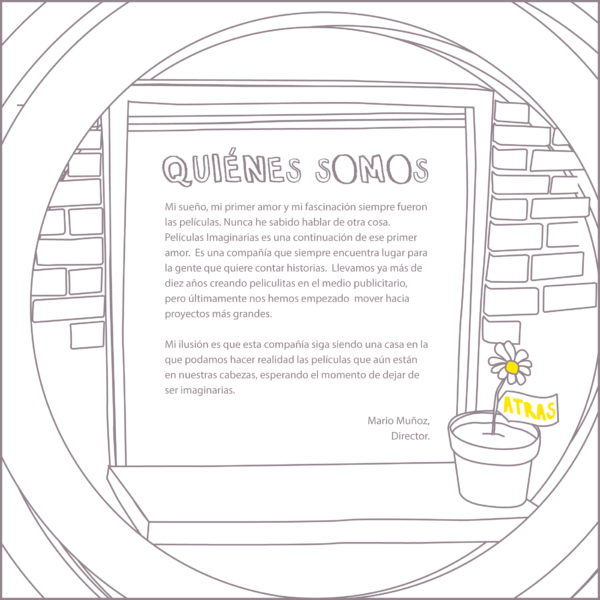 QUIÉNES SOMOS

Mi sueño, mi primer amor y mi fascinación siempre fueron las películas. Nunca he sabido hablar de otra cosa. Películas Imaginarias es una continuación de ese primer amor. Es una compañía que siempre encuentra lugar para la gente que quiere contar historias. Llevamos ya más de diez años creando peliculitas en el medio publicitario, pero últimamente nos hemos empezado mover hacia proyectos más grandes.

Mi ilusión es que esta compañía siga siendo una casa en la que podamos hacer realidad las películas que aún están en nuestras cabezas, esperando el momento de dejar de ser imaginarias.

Mario Muñoz,
Director.

ATRAS